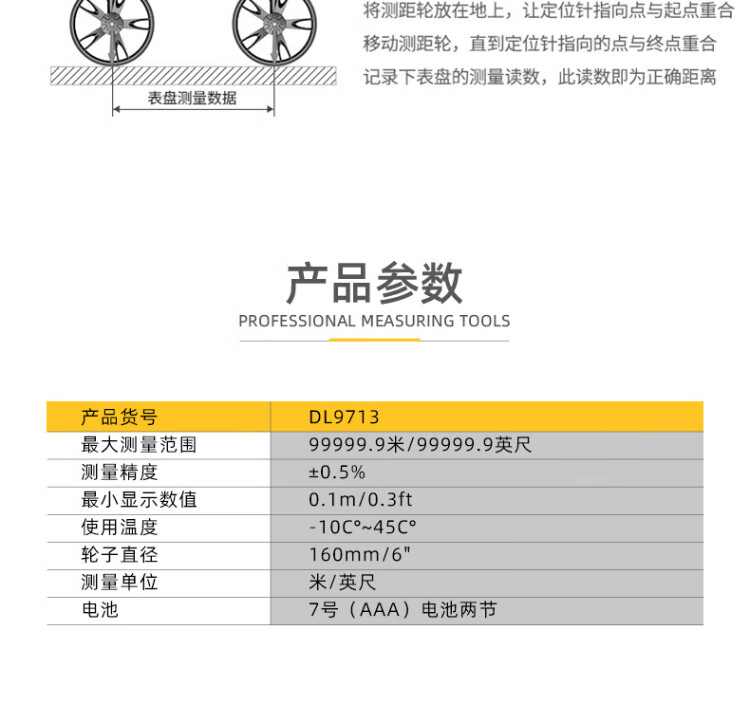 表盘测量数据

将测距轮放在地上，让定位针指向点与起点重合

移动测距轮，直到定位针指向的点与终点重合

记录下表盘的测量读数，此读数即为正确距离

产品参数

PROFESSIONAL MEASURING TOOLS

| 产品货号 | DL9713 |
|---|---|
| 最大测量范围 | 99999.9米/99999.9英尺 |
| 测量精度 | ±0.5% |
| 最小显示数值 | 0.1m/0.3ft |
| 使用温度 | -10C°~45C° |
| 轮子直径 | 160mm/6" |
| 测量单位 | 米/英尺 |
| 电池 | 7号（AAA）电池两节 |